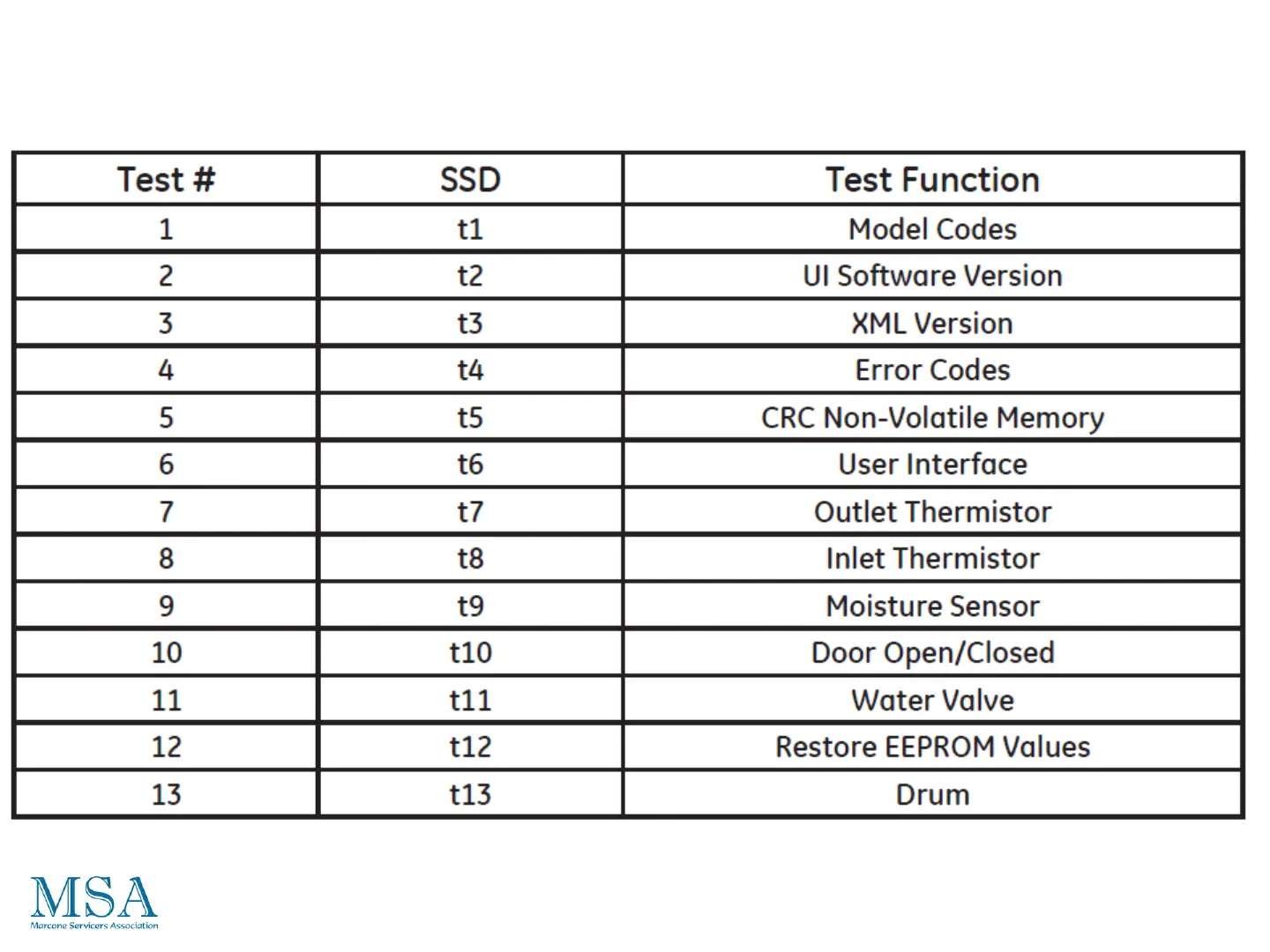 | Test # | SSD | Test Function |
|---|---|---|
| 1 | t1 | Model Codes |
| 2 | t2 | UI Software Version |
| 3 | t3 | XML Version |
| 4 | t4 | Error Codes |
| 5 | t5 | CRC Non-Volatile Memory |
| 6 | t6 | User Interface |
| 7 | t7 | Outlet Thermistor |
| 8 | t8 | Inlet Thermistor |
| 9 | t9 | Moisture Sensor |
| 10 | t10 | Door Open/Closed |
| 11 | t11 | Water Valve |
| 12 | t12 | Restore EEPROM Values |
| 13 | t13 | Drum |

MSA
Marcone Servicers Association